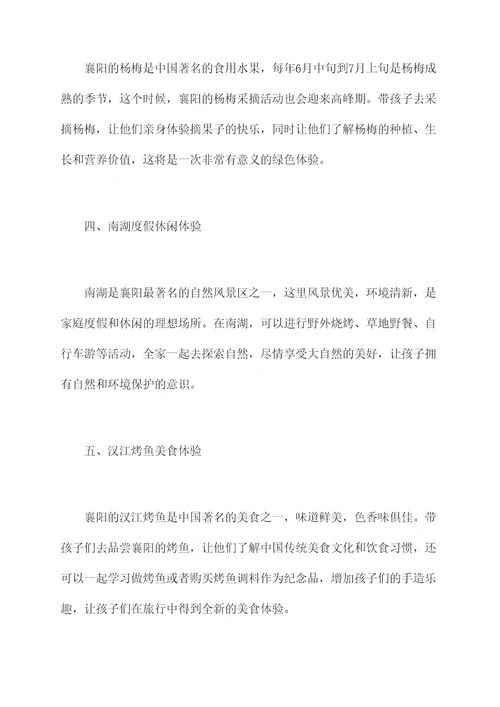 襄阳的杨梅是中国著名的食用水果，每年6月中旬到7月上旬是杨梅成熟的季节，这个时候，襄阳的杨梅采摘活动也会迎来高峰期。带孩子去采摘杨梅，让他们亲身体验摘果子的快乐，同时让他们了解杨梅的种植、生长和营养价值，这将是一次非常有意义的绿色体验。

四、南湖度假休闲体验

南湖是襄阳最著名的自然风景区之一，这里风景优美，环境清新，是家庭度假和休闲的理想场所。在南湖，可以进行野外烧烤、草地野餐、自行车游等活动，全家一起去探索自然，尽情享受大自然的美好，让孩子拥有自然和环境保护的意识。

五、汉江烤鱼美食体验

襄阳的汉江烤鱼是中国著名的美食之一，味道鲜美，色香味俱佳。带孩子们去品尝襄阳的烤鱼，让他们了解中国传统美食文化和饮食习惯，还可以一起学习做烤鱼或者购买烤鱼调料作为纪念品，增加孩子们的手造乐趣，让孩子们在旅行中得到全新的美食体验。